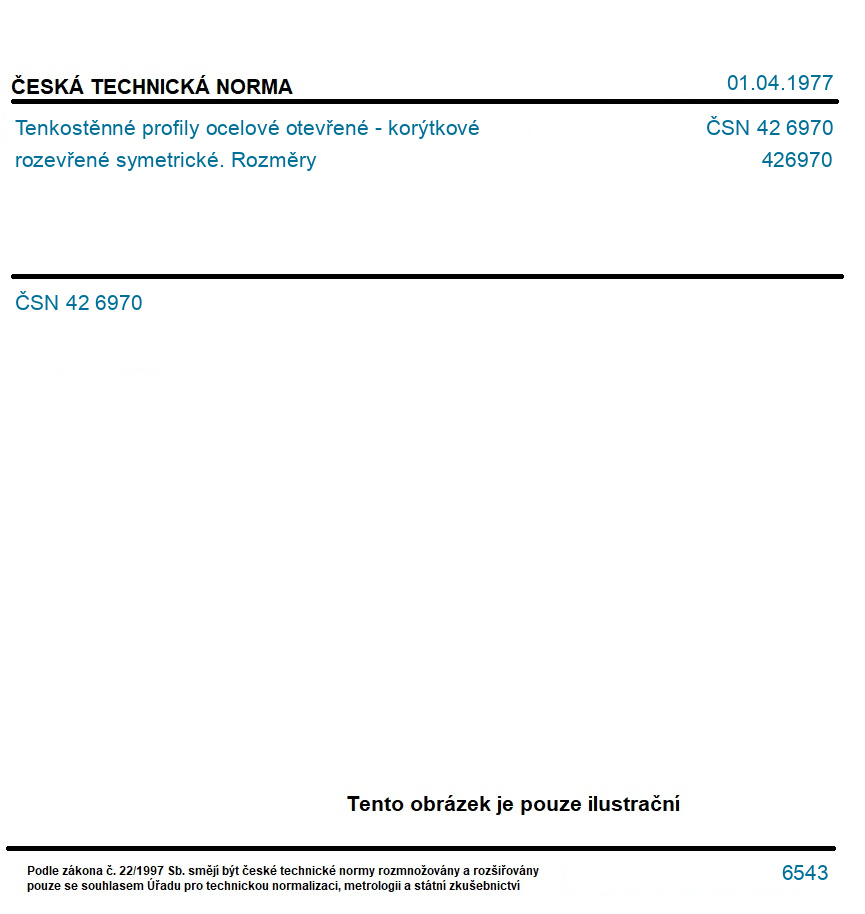 ČESKÁ TECHNICKÁ NORMA

01.04.1977

Tenkostěnné profily ocelové otevřené - korýtkové rozevřené symetrické. Rozměry

ČSN 42 6970
426970

ČSN 42 6970

Tento obrázek je pouze ilustrační

Podle zákona č. 22/1997 Sb. smějí být české technické normy rozmnožovány a rozšiřovány pouze se souhlasem Úřadu pro technickou normalizaci, metrologii a státní zkušebnictví

6543